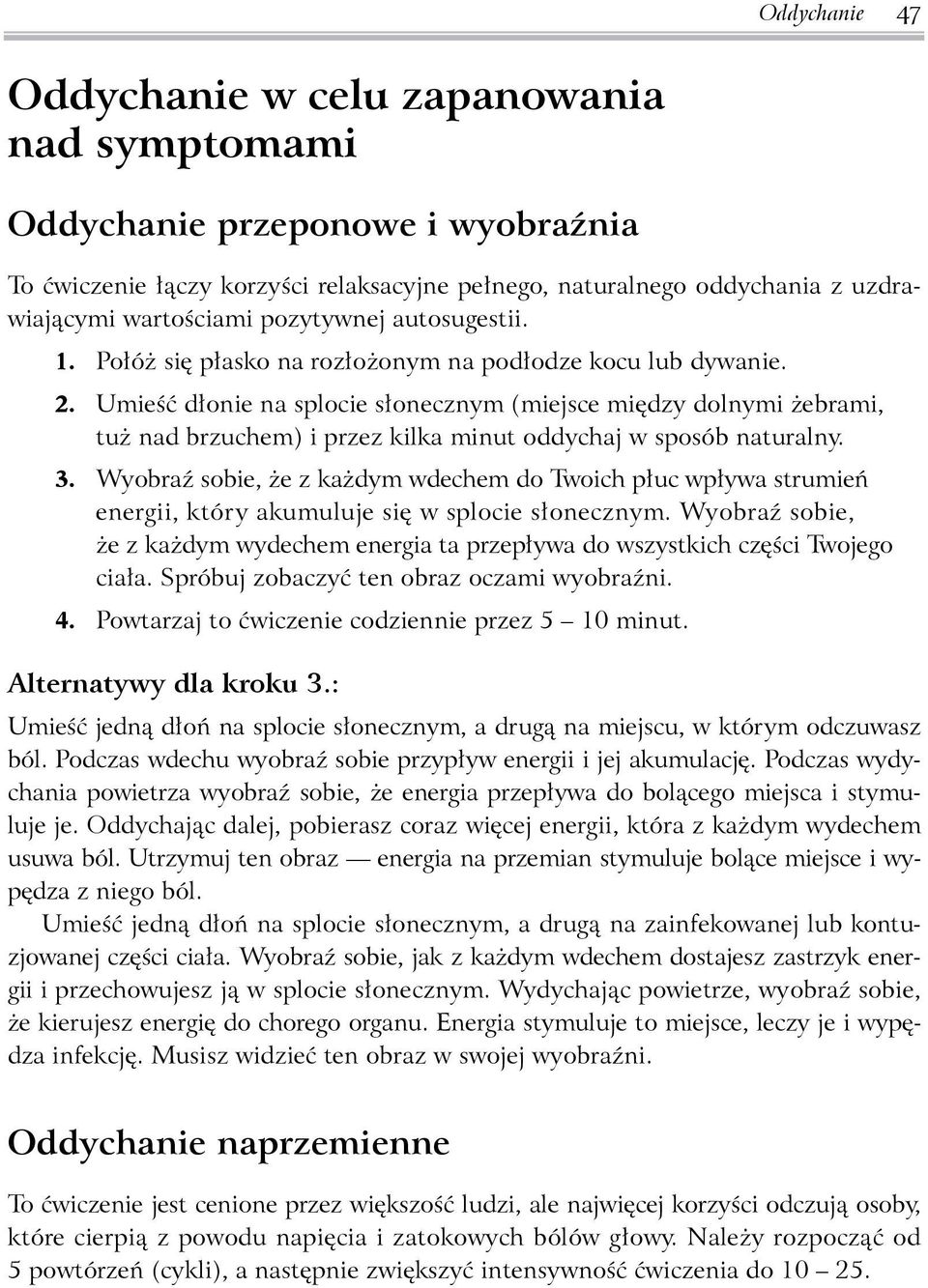 Oddychanie 47

Oddychanie w celu zapanowania nad symptomami

Oddychanie przeponowe i wyobraźnia

To ćwiczenie łączy korzyści relaksacyjne pełnego, naturalnego oddychania z uzdrawiającymi wartościami pozytywnej autosugestii.

1. Połóż się płasko na rozłożonym na podłodze kocu lub dywanie.
2. Umieść dłonie na splocie słonecznym (miejsce między dolnymi żebrami, tuż nad brzuchem) i przez kilka minut oddychaj w sposób naturalny.
3. Wyobraź sobie, że z każdym wdechem do Twoich płuc wpływa strumień energii, który akumuluje się w splocie słonecznym. Wyobraź sobie, że z każdym wydechem energia ta przepływa do wszystkich części Twojego ciała. Spróbuj zobaczyć ten obraz oczami wyobraźni.
4. Powtarzaj to ćwiczenie codziennie przez 5 – 10 minut.

Alternatywy dla kroku 3.:

Umieść jedną dłoń na splocie słonecznym, a drugą na miejscu, w którym odczuwasz ból. Podczas wdechu wyobraź sobie przypływ energii i jej akumulację. Podczas wydychania powietrza wyobraź sobie, że energia przepływa do bolącego miejsca i stymuluje je. Oddychając dalej, pobierasz coraz więcej energii, która z każdym wydechem usuwa ból. Utrzymuj ten obraz — energia na przemian stymuluje bolące miejsce i wypędza z niego ból.

Umieść jedną dłoń na splocie słonecznym, a drugą na zainfekowanej lub kontuzjowanej części ciała. Wyobraź sobie, jak z każdym wdechem dostajesz zastrzyk energii i przechowujesz ją w splocie słonecznym. Wydychając powietrze, wyobraź sobie, że kierujesz energię do chorego organu. Energia stymuluje to miejsce, leczy je i wypędza infekcję. Musisz widzieć ten obraz w swojej wyobraźni.

Oddychanie naprzemienne

To ćwiczenie jest cenione przez większość ludzi, ale najwięcej korzyści odczują osoby, które cierpią z powodu napięcia i zatokowych bólów głowy. Należy rozpocząć od 5 powtórzeń (cykli), a następnie zwiększyć intensywność ćwiczenia do 10 – 25.